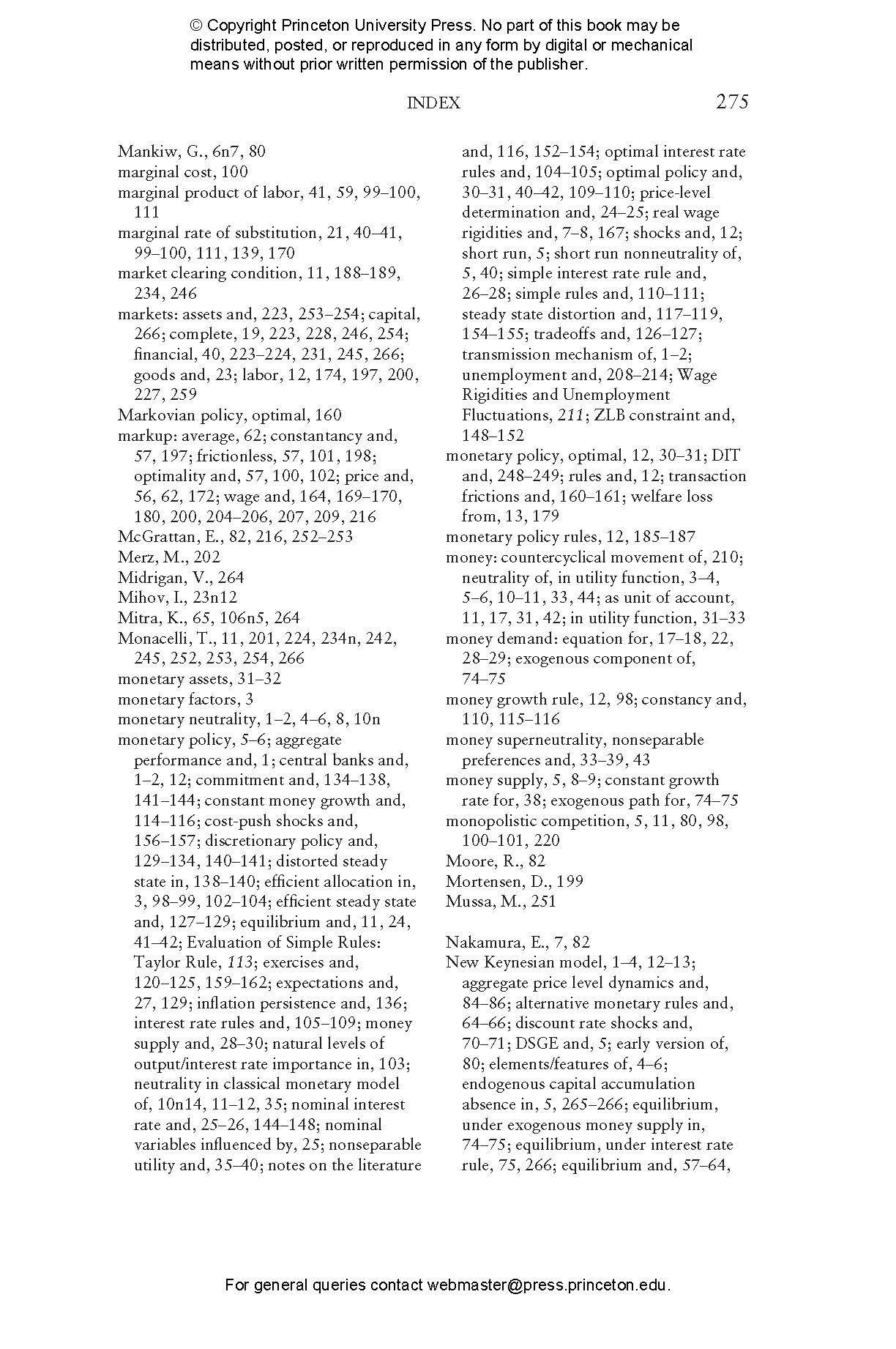 © Copyright Princeton University Press. No part of this book may be distributed, posted, or reproduced in any form by digital or mechanical means without prior written permission of the publisher.

INDEX 275

Mankiw, G., 6n7, 80
marginal cost, 100
marginal product of labor, 41, 59, 99–100, 111
marginal rate of substitution, 21, 40–41, 99–100, 111, 139, 170
market clearing condition, 11, 188–189, 234, 246
markets: assets and, 223, 253–254; capital, 266; complete, 19, 223, 228, 246, 254; financial, 40, 223–224, 231, 245, 266; goods and, 23; labor, 12, 174, 197, 200, 227, 259
Markovian policy, optimal, 160
markup: average, 62; constantancy and, 57, 197; frictionless, 57, 101, 198; optimality and, 57, 100, 102; price and, 56, 62, 172; wage and, 164, 169–170, 180, 200, 204–206, 207, 209, 216
McGrattan, E., 82, 216, 252–253
Merz, M., 202
Midrigan, V., 264
Mihov, I., 23n12
Mitra, K., 65, 106n5, 264
Monacelli, T., 11, 201, 224, 234n, 242, 245, 252, 253, 254, 266
monetary assets, 31–32
monetary factors, 3
monetary neutrality, 1–2, 4–6, 8, 10n
monetary policy, 5–6; aggregate performance and, 1; central banks and, 1–2, 12; commitment and, 134–138, 141–144; constant money growth and, 114–116; cost-push shocks and, 156–157; discretionary policy and, 129–134, 140–141; distorted steady state in, 138–140; efficient allocation in, 3, 98–99, 102–104; efficient steady state and, 127–129; equilibrium and, 11, 24, 41–42; Evaluation of Simple Rules: Taylor Rule, 113; exercises and, 120–125, 159–162; expectations and, 27, 129; inflation persistence and, 136; interest rate rules and, 105–109; money supply and, 28–30; natural levels of output/interest rate importance in, 103; neutrality in classical monetary model of, 10n14, 11–12, 35; nominal interest rate and, 25–26, 144–148; nominal variables influenced by, 25; nonseparable utility and, 35–40; notes on the literature and, 116, 152–154; optimal interest rate rules and, 104–105; optimal policy and, 30–31, 40–42, 109–110; price-level determination and, 24–25; real wage rigidities and, 7–8, 167; shocks and, 12; short run, 5; short run nonneutrality of, 5, 40; simple interest rate rule and, 26–28; simple rules and, 110–111; steady state distortion and, 117–119, 154–155; tradeoffs and, 126–127; transmission mechanism of, 1–2; unemployment and, 208–214; Wage Rigidities and Unemployment Fluctuations, 211; ZLB constraint and, 148–152
monetary policy, optimal, 12, 30–31; DIT and, 248–249; rules and, 12; transaction frictions and, 160–161; welfare loss from, 13, 179
monetary policy rules, 12, 185–187
money: countercyclical movement of, 210; neutrality of, in utility function, 3–4, 5–6, 10–11, 33, 44; as unit of account, 11, 17, 31, 42; in utility function, 31–33
money demand: equation for, 17–18, 22, 28–29; exogenous component of, 74–75
money growth rule, 12, 98; constancy and, 110, 115–116
money superneutrality, nonseparable preferences and, 33–39, 43
money supply, 5, 8–9; constant growth rate for, 38; exogenous path for, 74–75
monopolistic competition, 5, 11, 80, 98, 100–101, 220
Moore, R., 82
Mortensen, D., 199
Mussa, M., 251

Nakamura, E., 7, 82
New Keynesian model, 1–4, 12–13; aggregate price level dynamics and, 84–86; alternative monetary rules and, 64–66; discount rate shocks and, 70–71; DSGE and, 5; early version of, 80; elements/features of, 4–6; endogenous capital accumulation absence in, 5, 265–266; equilibrium, under exogenous money supply in, 74–75; equilibrium, under interest rate rule, 75, 266; equilibrium and, 57–64,

For general queries contact webmaster@press.princeton.edu.